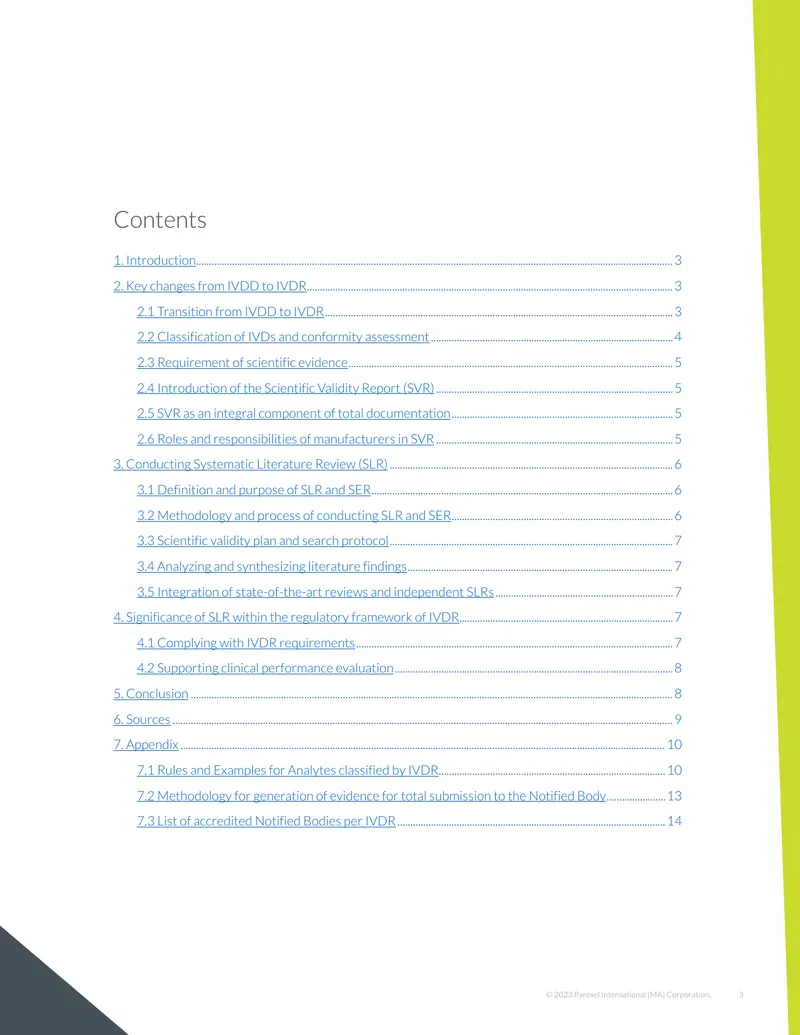 Contents

1. Introduction 3

2. Key changes from IVDD to IVDR 3

2.1 Transition from IVDD to IVDR 3

2.2 Classification of IVDs and conformity assessment 4

2.3 Requirement of scientific evidence 5

2.4 Introduction of the Scientific Validity Report (SVR) 5

2.5 SVR as an integral component of total documentation 5

2.6 Roles and responsibilities of manufacturers in SVR 5

3. Conducting Systematic Literature Review (SLR) 6

3.1 Definition and purpose of SLR and SER 6

3.2 Methodology and process of conducting SLR and SER 6

3.3 Scientific validity plan and search protocol 7

3.4 Analyzing and synthesizing literature findings 7

3.5 Integration of state-of-the-art reviews and independent SLRs 7

4. Significance of SLR within the regulatory framework of IVDR 7

4.1 Complying with IVDR requirements 7

4.2 Supporting clinical performance evaluation 8

5. Conclusion 8

6. Sources 9

7. Appendix 10

7.1 Rules and Examples for Analytes classified by IVDR 10

7.2 Methodology for generation of evidence for total submission to the Notified Body 13

7.3 List of accredited Notified Bodies per IVDR 14

© 2023 Parexel International (MA) Corporation. 3